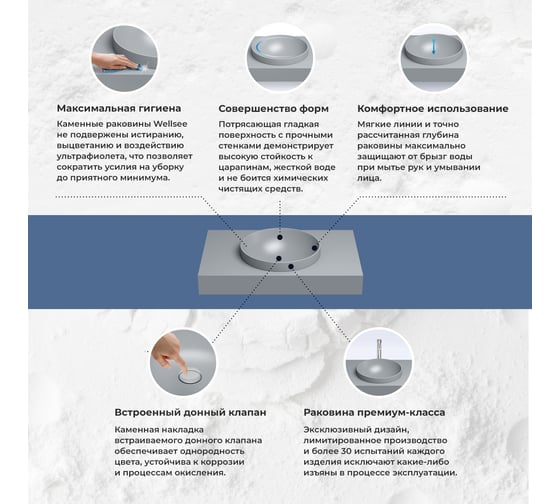 Максимальная гигиена

Каменные раковины Wellsee не подвержены истиранию, выцветанию и воздействию ультрафиолета, что позволяет сократить усилия на уборку до приятного минимума.

Совершенство форм

Потрясающая гладкая поверхность с прочными стенками демонстрирует высокую стойкость к царапинам, жесткой воде и не боится химических чистящих средств.

Комфортное использование

Мягкие линии и точно рассчитанная глубина раковины максимально защищают от брызг воды при мытье рук и умывании лица.

Встроенный донный клапан

Каменная накладка встраиваемого донного клапана обеспечивает однородность цвета, устойчива к коррозии и процессам окисления.

Раковина премиум-класса

Эксклюзивный дизайн, лимитированное производство и более 30 испытаний каждого изделия исключают какие-либо изъяны в процессе эксплуатации.